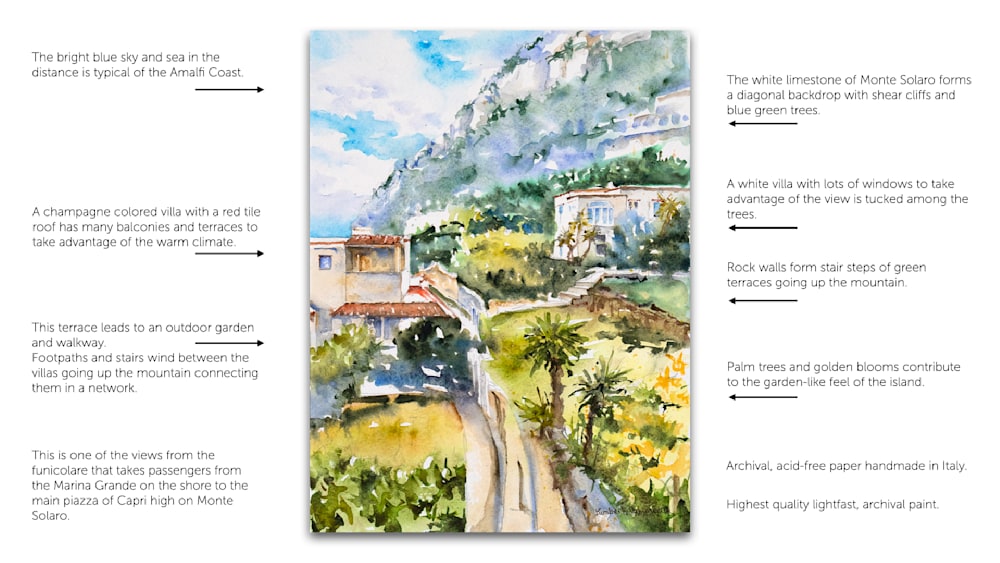 The bright blue sky and sea in the distance is typical of the Amalfi Coast.

A champagne colored villa with a red tile roof has many balconies and terraces to take advantage of the warm climate.

This terrace leads to an outdoor garden and walkway.
Footpaths and stairs wind between the villas going up the mountain connecting them in a network.

This is one of the views from the funicolare that takes passengers from the Marina Grande on the shore to the main piazza of Capri high on Monte Solaro.

The white limestone of Monte Solaro forms a diagonal backdrop with shear cliffs and blue green trees.

A white villa with lots of windows to take advantage of the view is tucked among the trees.

Rock walls form stair steps of green terraces going up the mountain.

Palm trees and golden blooms contribute to the garden-like feel of the island.

Archival, acid-free paper handmade in Italy.

Highest quality lightfast, archival paint.